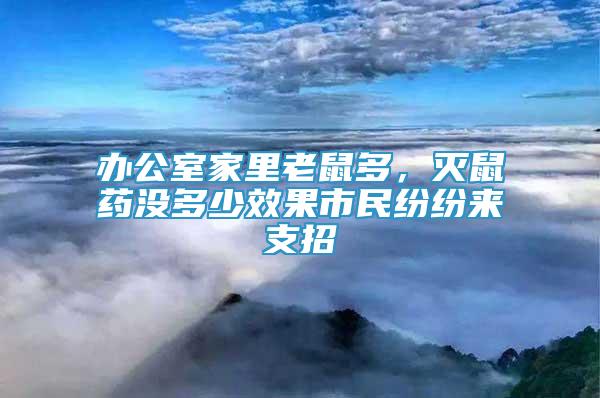 办公室家里老鼠多，灭鼠药没多少效果市民纷纷来支招